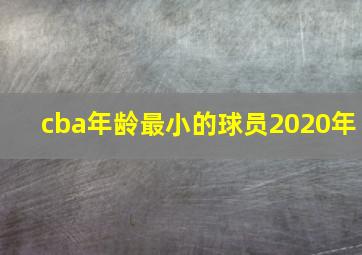 cba年龄最小的球员2020年